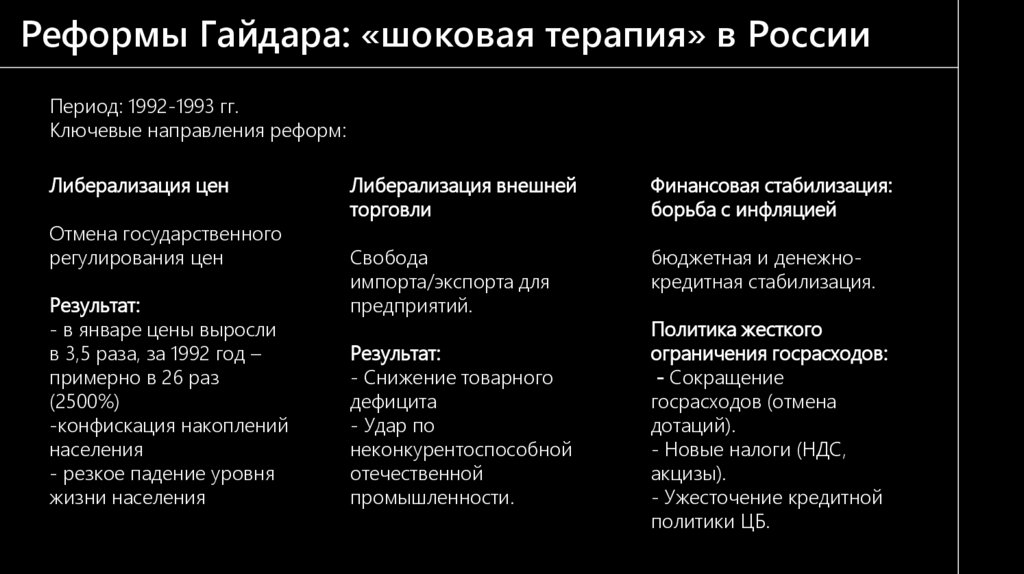 Реформы Гайдара: «шоковая терапия» в России

Период: 1992-1993 гг.
Ключевые направления реформ:

Либерализация цен

Отмена государственного регулирования цен

Результат:
- в январе цены выросли в 3,5 раза, за 1992 год – примерно в 26 раз (2500%)
-конфискация накоплений населения
- резкое падение уровня жизни населения

Либерализация внешней торговли

Свобода импорта/экспорта для предприятий.

Результат:
- Снижение товарного дефицита
- Удар по неконкурентоспособной отечественной промышленности.

Финансовая стабилизация: борьба с инфляцией

бюджетная и денежно-кредитная стабилизация.

Политика жесткого ограничения госрасходов:
- Сокращение госрасходов (отмена дотаций).
- Новые налоги (НДС, акцизы).
- Ужесточение кредитной политики ЦБ.